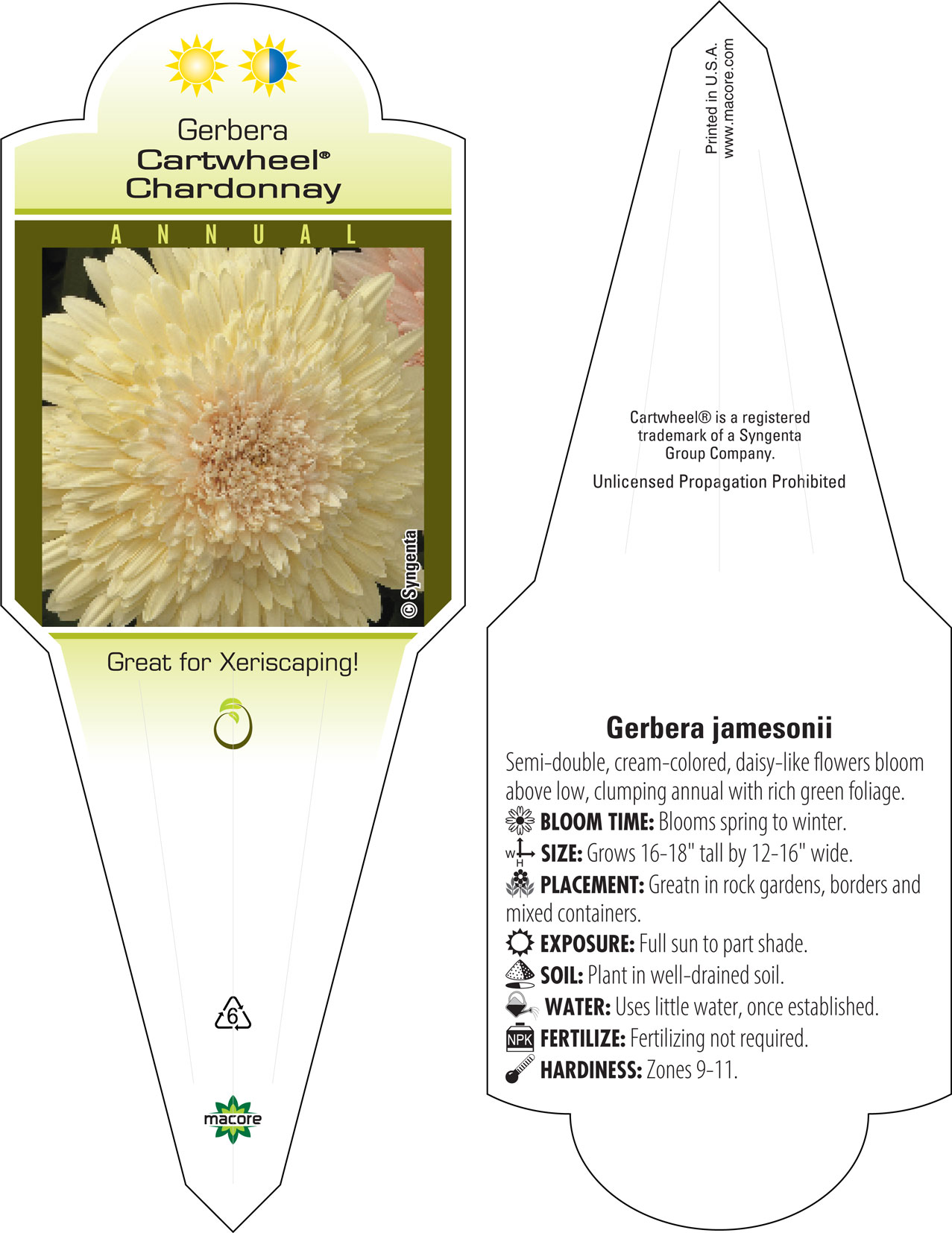 Gerbera
Cartwheel®
Chardonnay

ANNUAL

© Syngenta

Great for Xeriscaping!

6

macore

Printed in U.S.A.
www.macore.com

Cartwheel® is a registered trademark of a Syngenta Group Company.

Unlicensed Propagation Prohibited

Gerbera jamesonii

Semi-double, cream-colored, daisy-like flowers bloom above low, clumping annual with rich green foliage.

BLOOM TIME: Blooms spring to winter.

W H SIZE: Grows 16-18" tall by 12-16" wide.

PLACEMENT: Greatn in rock gardens, borders and mixed containers.

EXPOSURE: Full sun to part shade.

SOIL: Plant in well-drained soil.

WATER: Uses little water, once established.

NPK FERTILIZE: Fertilizing not required.

HARDINESS: Zones 9-11.